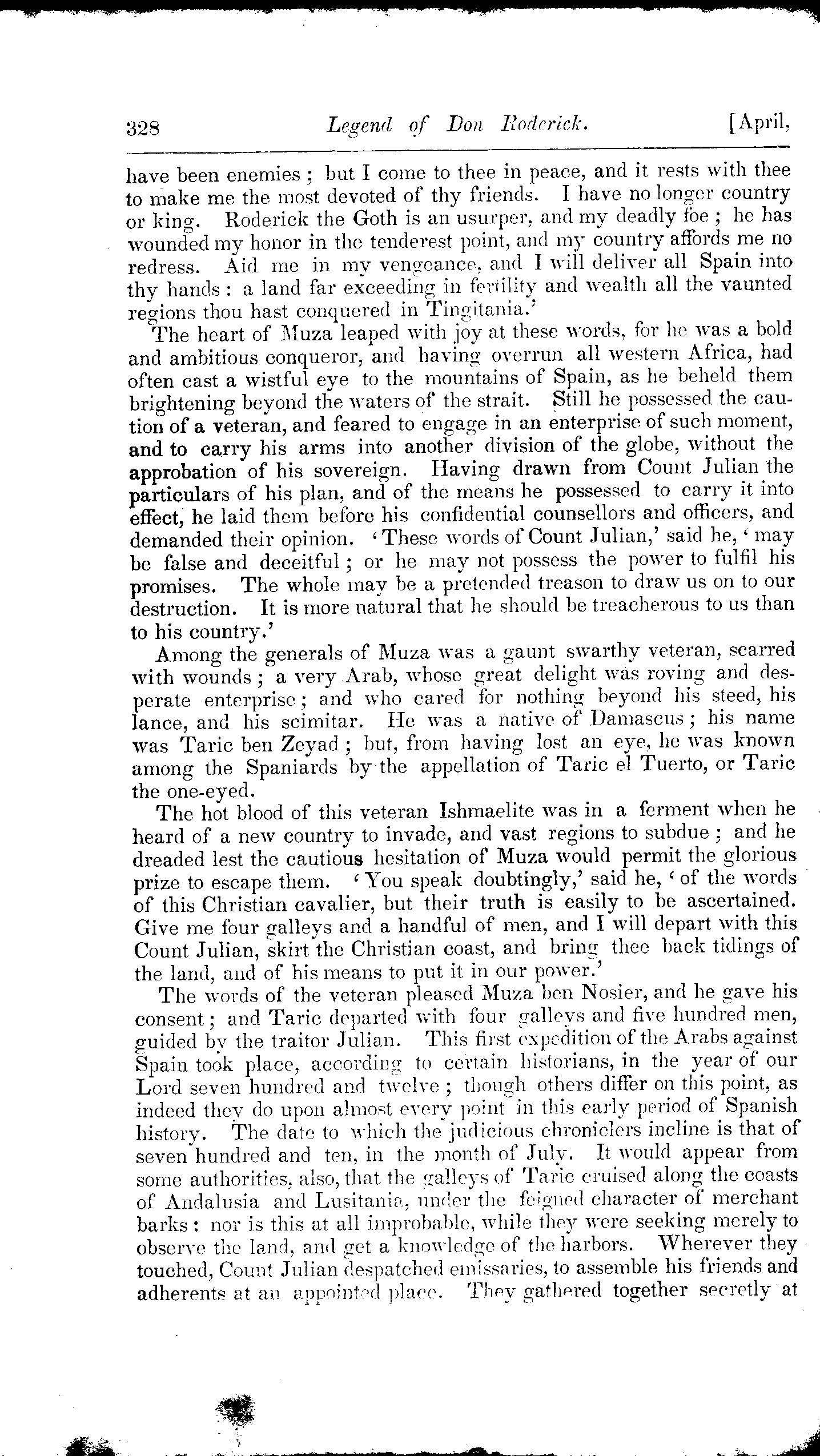 328 Legend of Don Roderick. [April,

have been enemies; but I come to thee in peace, and it rests with thee to make me the most devoted of thy friends. I have no longer country or king. Roderick the Goth is an usurper, and my deadly foe; he has wounded my honor in the tenderest point, and my country affords me no redress. Aid me in my vengeance, and I will deliver all Spain into thy hands: a land far exceeding in fertility and wealth all the vaunted regions thou hast conquered in Tingitania.'

The heart of Muza leaped with joy at these words, for he was a bold and ambitious conqueror, and having overrun all western Africa, had often cast a wistful eye to the mountains of Spain, as he beheld them brightening beyond the waters of the strait. Still he possessed the caution of a veteran, and feared to engage in an enterprise of such moment, and to carry his arms into another division of the globe, without the approbation of his sovereign. Having drawn from Count Julian the particulars of his plan, and of the means he possessed to carry it into effect, he laid them before his confidential counsellors and officers, and demanded their opinion. 'These words of Count Julian,' said he, 'may be false and deceitful; or he may not possess the power to fulfil his promises. The whole may be a pretended treason to draw us on to our destruction. It is more natural that he should be treacherous to us than to his country.'

Among the generals of Muza was a gaunt swarthy veteran, scarred with wounds; a very Arab, whose great delight was roving and desperate enterprise; and who cared for nothing beyond his steed, his lance, and his scimitar. He was a native of Damascus; his name was Taric ben Zeyad; but, from having lost an eye, he was known among the Spaniards by the appellation of Taric el Tuerto, or Taric the one-eyed.

The hot blood of this veteran Ishmaelite was in a ferment when he heard of a new country to invade, and vast regions to subdue; and he dreaded lest the cautious hesitation of Muza would permit the glorious prize to escape them. 'You speak doubtingly,' said he, 'of the words of this Christian cavalier, but their truth is easily to be ascertained. Give me four galleys and a handful of men, and I will depart with this Count Julian, skirt the Christian coast, and bring thee back tidings of the land, and of his means to put it in our power.'

The words of the veteran pleased Muza ben Nosier, and he gave his consent; and Taric departed with four galleys and five hundred men, guided by the traitor Julian. This first expedition of the Arabs against Spain took place, according to certain historians, in the year of our Lord seven hundred and twelve; though others differ on this point, as indeed they do upon almost every point in this early period of Spanish history. The date to which the judicious chroniclers incline is that of seven hundred and ten, in the month of July. It would appear from some authorities, also, that the galleys of Taric cruised along the coasts of Andalusia and Lusitania, under the feigned character of merchant barks: nor is this at all improbable, while they were seeking merely to observe the land, and get a knowledge of the harbors. Wherever they touched, Count Julian despatched emissaries, to assemble his friends and adherents at an appointed place. They gathered together secretly at